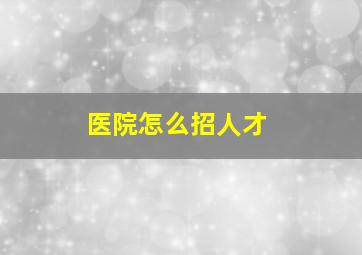 医院怎么招人才